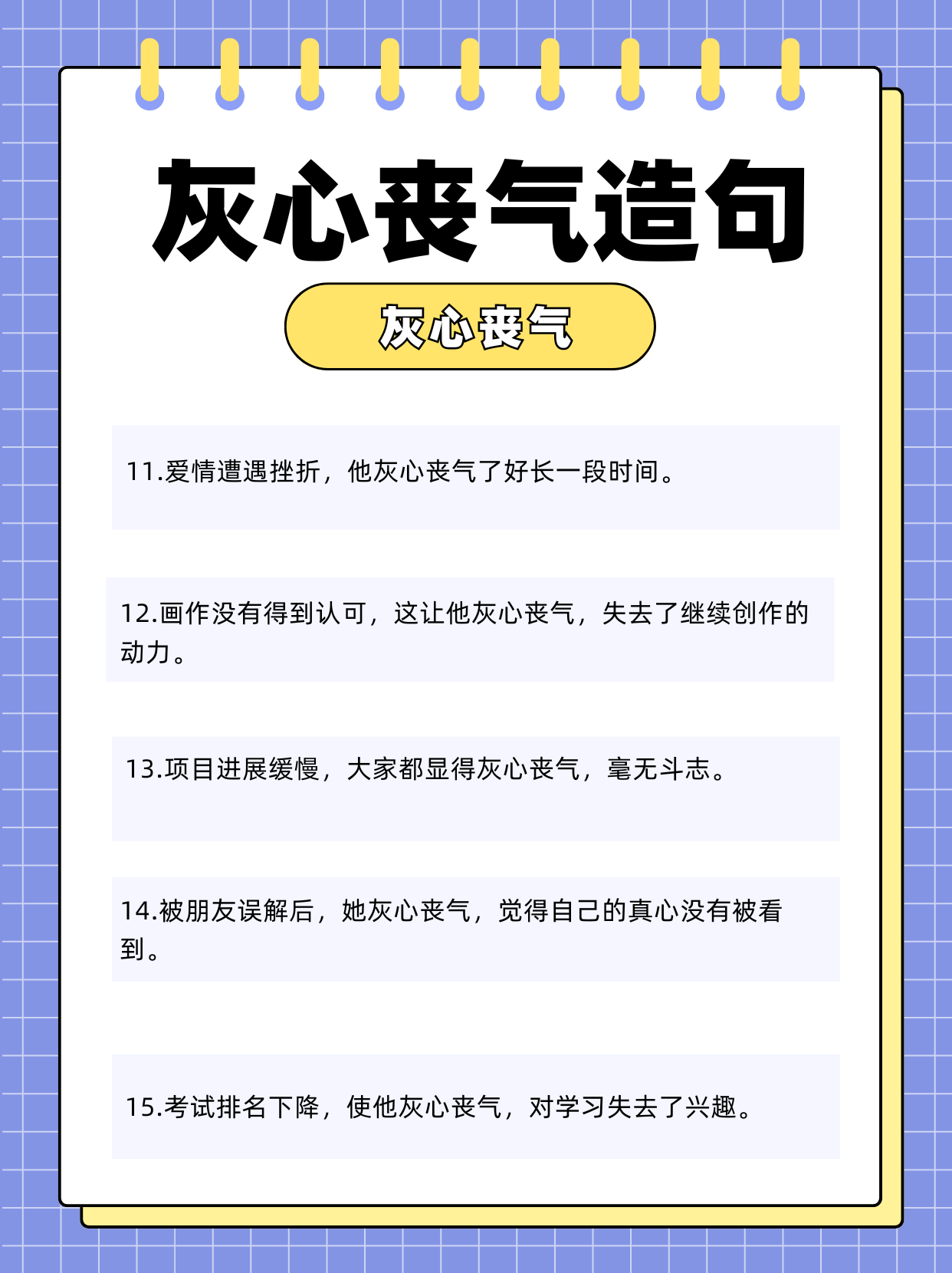 灰心丧气造句

灰心丧气

11.爱情遭遇挫折，他灰心丧气了好长一段时间。

12.画作没有得到认可，这让他灰心丧气，失去了继续创作的动力。

13.项目进展缓慢，大家都显得灰心丧气，毫无斗志。

14.被朋友误解后，她灰心丧气，觉得自己的真心没有被看到。

15.考试排名下降，使他灰心丧气，对学习失去了兴趣。